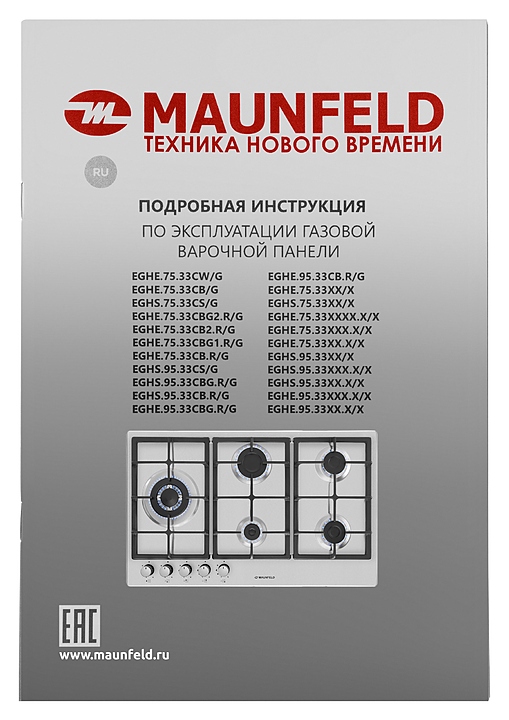 MAUNFELD
ТЕХНИКА НОВОГО ВРЕМЕНИ

RU

ПОДРОБНАЯ ИНСТРУКЦИЯ
ПО ЭКСПЛУАТАЦИИ ГАЗОВОЙ
ВАРОЧНОЙ ПАНЕЛИ

EGHE.75.33CW/G
EGHE.75.33CB/G
EGHS.75.33CS/G
EGHE.75.33CBG2.R/G
EGHE.75.33CB2.R/G
EGHE.75.33CBG1.R/G
EGHE.75.33CB.R/G
EGHS.95.33CS/G
EGHS.95.33CBG.R/G
EGHS.95.33CB.R/G
EGHE.95.33CBG.R/G

EGHE.95.33CB.R/G
EGHE.75.33XX/X
EGHS.75.33XX/X
EGHE.75.33XXXX.X/X
EGHE.75.33XXX.X/X
EGHE.75.33XX.X/X
EGHS.95.33XX/X
EGHS.95.33XXX.X/X
EGHS.95.33XX.X/X
EGHE.95.33XXX.X/X
EGHE.95.33XX.X/X

MAUNFELD

EAC

www.maunfeld.ru